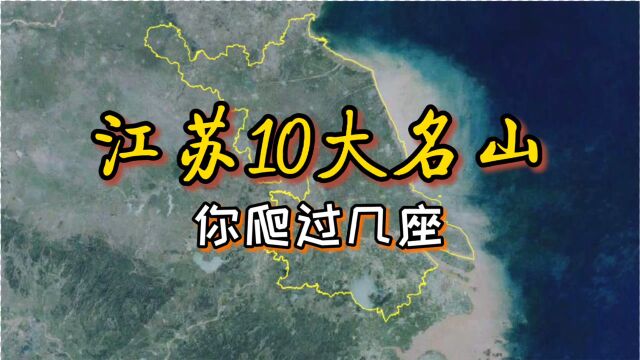 江苏10大名山

你爬过几座